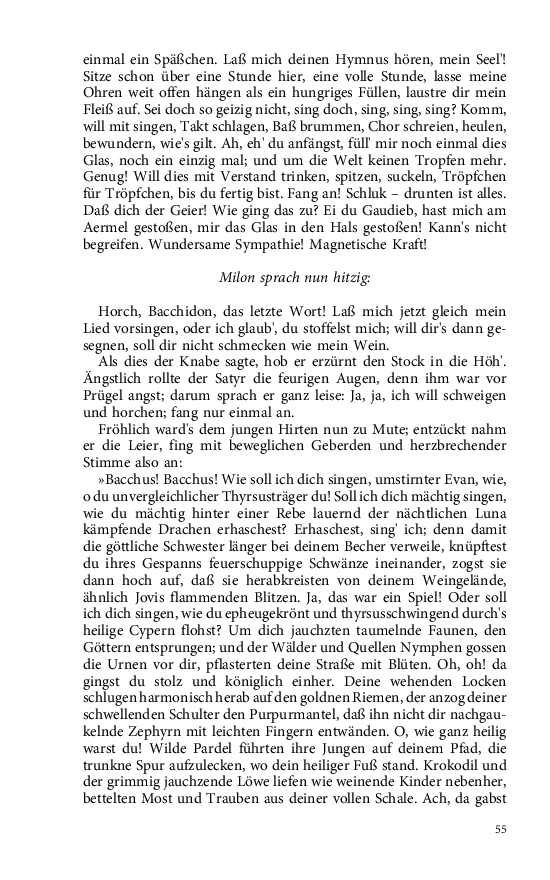 einmal ein Späßchen. Laß mich deinen Hymnus hören, mein Seel'! Sitze schon über eine Stunde hier, eine volle Stunde, lasse meine Ohren weit offen hängen als ein hungriges Füllen, laustre dir mein Fleiß auf. Sei doch so geizig nicht, sing doch, sing, sing, sing? Komm, will mit singen, Takt schlagen, Baß brummen, Chor schreien, heulen, bewundern, wie's gilt. Ah, eh' du anfängst, füll' mir noch einmal dies Glas, noch ein einzig mal; und um die Welt keinen Tropfen mehr. Genug! Will dies mit Verstand trinken, spitzen, suckeln, Tröpfchen für Tröpfchen, bis du fertig bist. Fang an! Schluk – drunten ist alles. Daß dich der Geier! Wie ging das zu? Ei du Gaudieb, hast mich am Aermel gestoßen, mir das Glas in den Hals gestoßen! Kann's nicht begreifen. Wundersame Sympathie! Magnetische Kraft!

Milon sprach nun hitzig:

Horch, Bacchidon, das letzte Wort! Laß mich jetzt gleich mein Lied vorsingen, oder ich glaub', du stoffelst mich; will dir's dann gesegnen, soll dir nicht schmecken wie mein Wein.

Als dies der Knabe sagte, hob er erzürnt den Stock in die Höh'. Ängstlich rollte der Satyr die feurigen Augen, denn ihm war vor Prügel angst; darum sprach er ganz leise: Ja, ja, ich will schweigen und horchen; fang nur einmal an.

Fröhlich ward's dem jungen Hirten nun zu Mute; entzückt nahm er die Leier, fing mit beweglichen Geberden und herzbrechender Stimme also an:

»Bacchus! Bacchus! Wie soll ich dich singen, umstirnter Evan, wie, o du unvergleichlicher Thyrsusträger du! Soll ich dich mächtig singen, wie du mächtig hinter einer Rebe lauernd der nächtlichen Luna kämpfende Drachen erhaschest? Erhaschest, sing' ich; denn damit die göttliche Schwester länger bei deinem Becher verweile, knüpftest du ihres Gespanns feuerschuppige Schwänze ineinander, zogst sie dann hoch auf, daß sie herabkreisten von deinem Weingelände, ähnlich Jovis flammenden Blitzen. Ja, das war ein Spiel! Oder soll ich dich singen, wie du epheugekrönt und thyrsusschwingend durch's heilige Cypern flohst? Um dich jauchzten taumelnde Faunen, den Göttern entsprungen; und der Wälder und Quellen Nymphen gossen die Urnen vor dir, pflasterten deine Straße mit Blüten. Oh, oh! da gingst du stolz und königlich einher. Deine wehenden Locken schlugen harmonisch herab auf den goldnen Riemen, der anzog deiner schwellenden Schulter den Purpurmantel, daß ihn nicht dir nachgaukelnde Zephyrn mit leichten Fingern entwänden. O, wie ganz heilig warst du! Wilde Pardel führten ihre Jungen auf deinem Pfad, die trunkne Spur aufzulecken, wo dein heiliger Fuß stand. Krokodil und der grimmig jauchzende Löwe liefen wie weinende Kinder nebenher, bettelten Most und Trauben aus deiner vollen Schale. Ach, da gabst

55